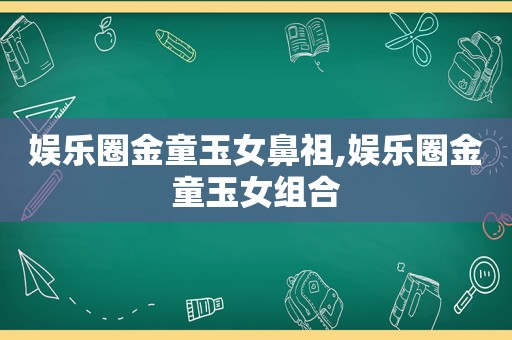 娱乐圈金童玉女鼻祖,娱乐圈金童玉女组合